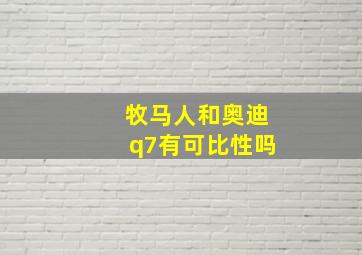 牧马人和奥迪q7有可比性吗